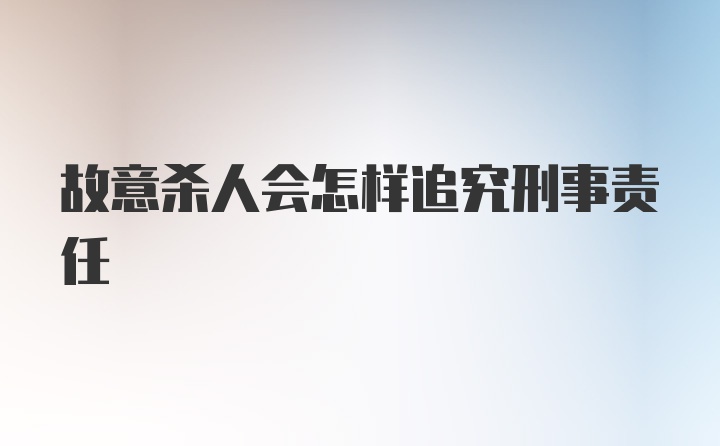 故意杀人会怎样追究刑事责任